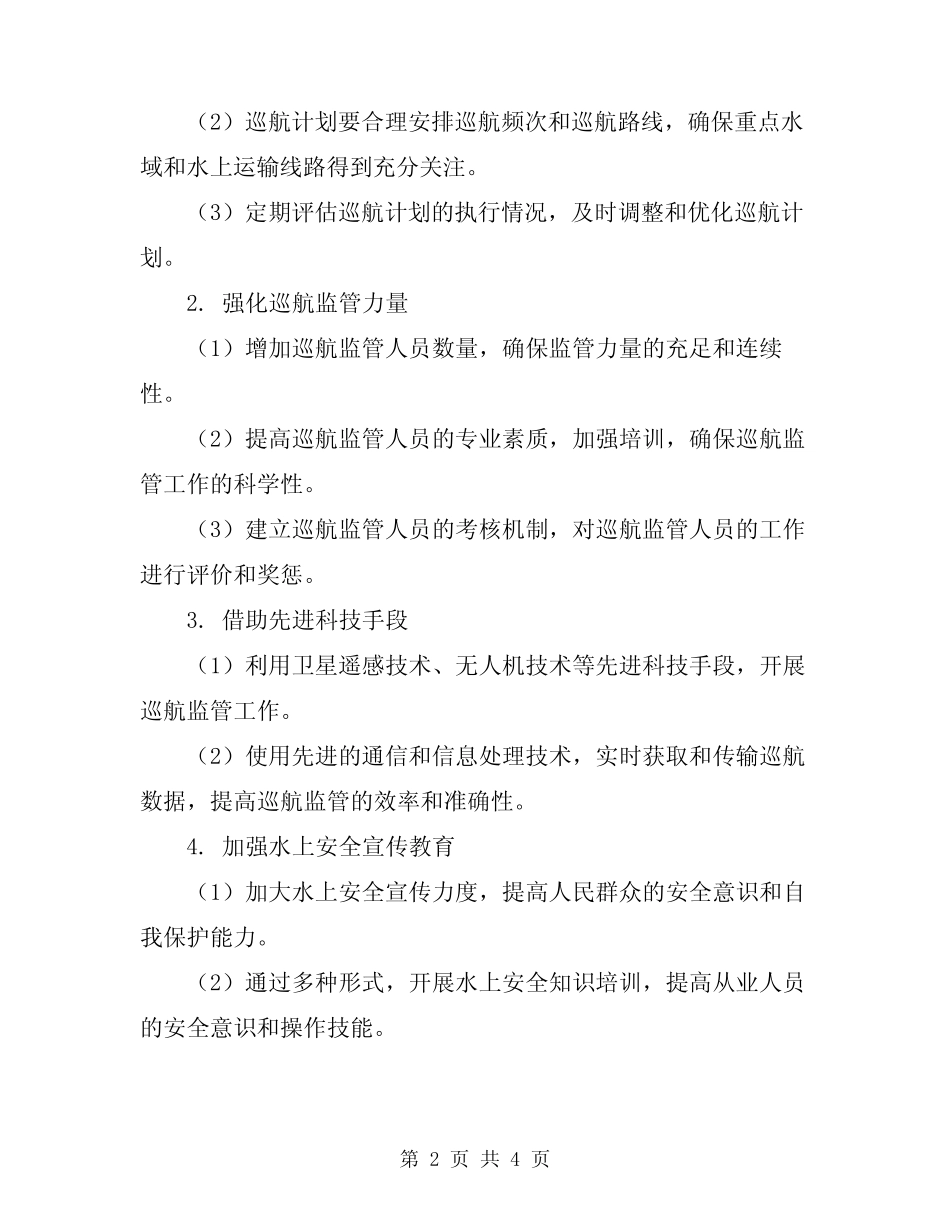 （2）巡航计划要合理安排巡航频次和巡航路线，确保重点水域和水上运输线路得到充分关注。

（3）定期评估巡航计划的执行情况，及时调整和优化巡航计划。

2. 强化巡航监管力量

（1）增加巡航监管人员数量，确保监管力量的充足和连续性。

（2）提高巡航监管人员的专业素质，加强培训，确保巡航监管工作的科学性。

（3）建立巡航监管人员的考核机制，对巡航监管人员的工作进行评价和奖惩。

3. 借助先进科技手段

（1）利用卫星遥感技术、无人机技术等先进科技手段，开展巡航监管工作。

（2）使用先进的通信和信息处理技术，实时获取和传输巡航数据，提高巡航监管的效率和准确性。

4. 加强水上安全宣传教育

（1）加大水上安全宣传力度，提高人民群众的安全意识和自我保护能力。

（2）通过多种形式，开展水上安全知识培训，提高从业人员的安全意识和操作技能。

第 2 页 共 4 页